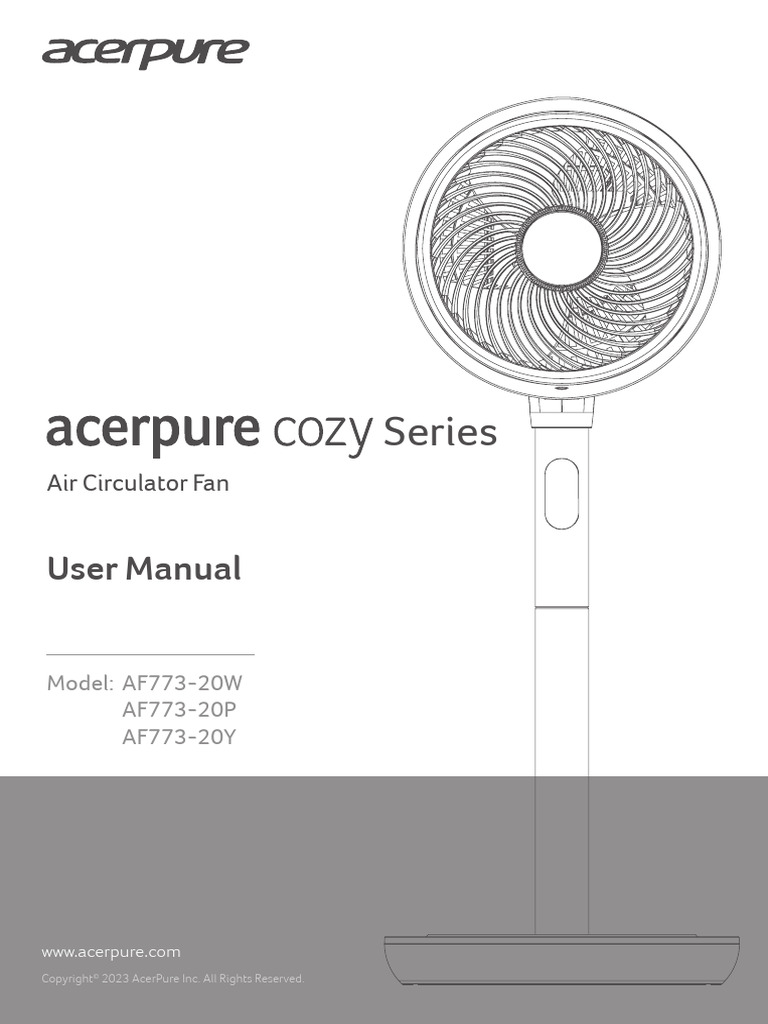 acerpure

acerpure cozy Series

Air Circulator Fan

User Manual

Model: AF773-20W
AF773-20P
AF773-20Y

www.acerpure.com

Copyright© 2023 AcerPure Inc. All Rights Reserved.